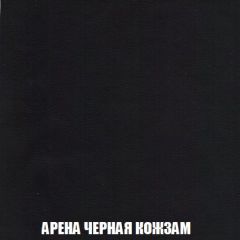 АРЕНА ЧЕРНАЯ КОЖЗАМ